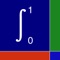 $\int_0^1$